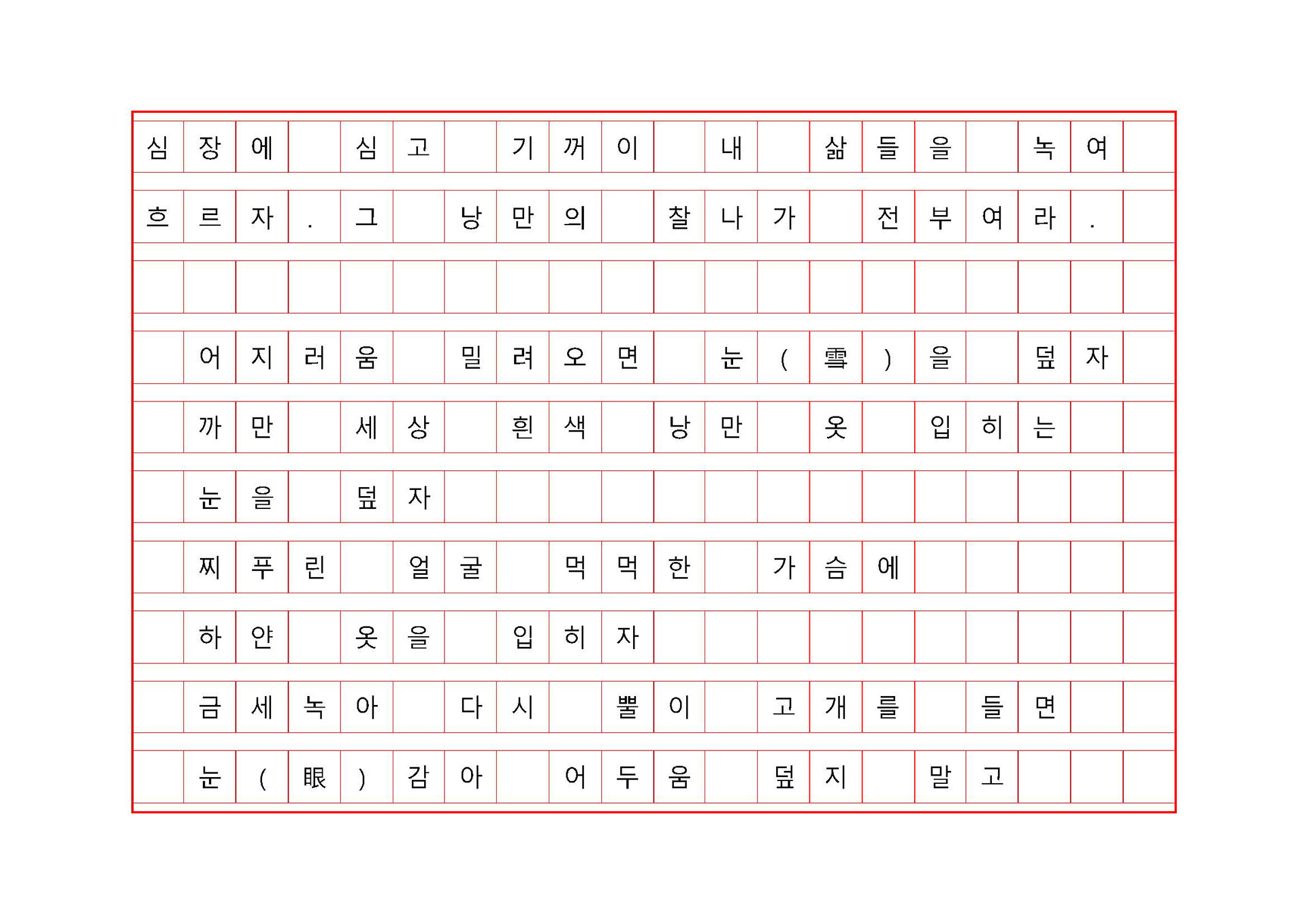 심장에 심고 기꺼이 내 삶들을 녹여
흐르자. 그 낭만의 찰나가 전부여라.

어지러움 밀려오면 눈(雪)을 덮자
까만 세상 흰색 낭만 옷 입히는
눈을 덮자
찌푸린 얼굴 먹먹한 가슴에
하얀 옷을 입히자
금세 녹아 다시 뿔이 고개를 들면
눈(眼)감아 어두움 덮지 말고